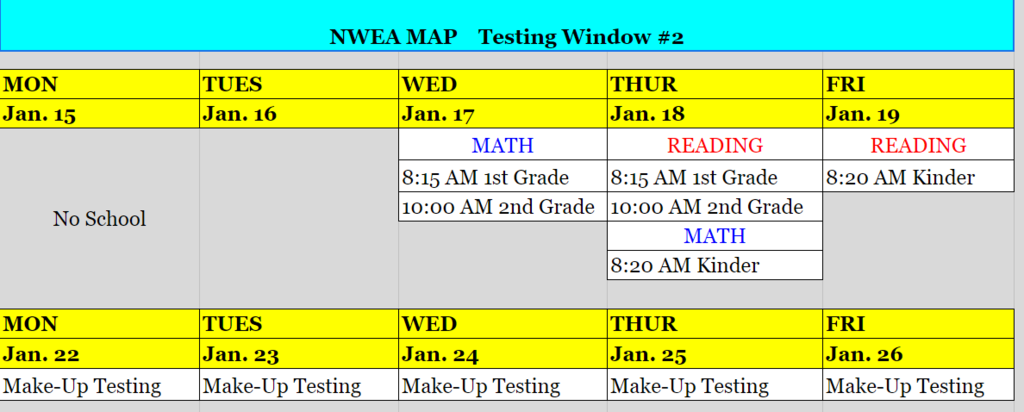 NWEA MAP Testing Window #2

| MON | TUES | WED | THUR | FRI |
|---|---|---|---|---|
| Jan. 15 | Jan. 16 | Jan. 17 | Jan. 18 | Jan. 19 |
| No School | | MATH | READING | READING |
| | | 8:15 AM 1st Grade | 8:15 AM 1st Grade | 8:20 AM Kinder |
| | | 10:00 AM 2nd Grade | 10:00 AM 2nd Grade | |
| | | | MATH | |
| | | | 8:20 AM Kinder | |

| MON | TUES | WED | THUR | FRI |
|---|---|---|---|---|
| Jan. 22 | Jan. 23 | Jan. 24 | Jan. 25 | Jan. 26 |
| Make-Up Testing | Make-Up Testing | Make-Up Testing | Make-Up Testing | Make-Up Testing |